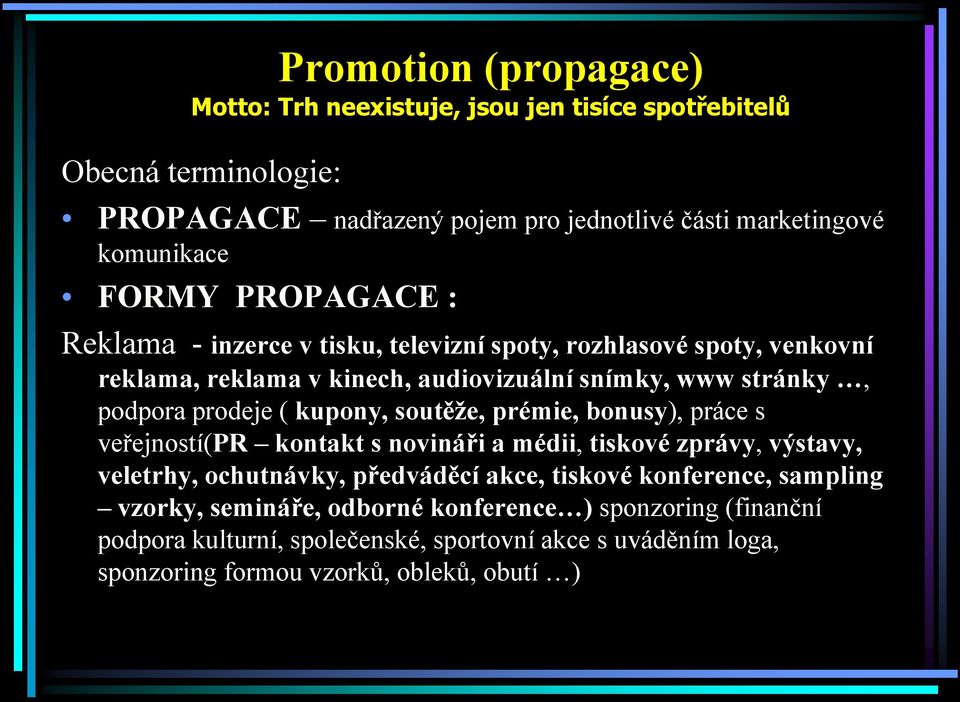 Promotion (propagace)
Motto: Trh neexistuje, jsou jen tisíce spotřebitelů

Obecná terminologie:

• PROPAGACE – nadřazený pojem pro jednotlivé části marketingové komunikace

• FORMY PROPAGACE :

Reklama - inzerce v tisku, televizní spoty, rozhlasové spoty, venkovní reklama, reklama v kinech, audiovizuální snímky, www stránky …, podpora prodeje ( kupony, soutěže, prémie, bonusy), práce s veřejností(PR – kontakt s novináři a médii, tiskové zprávy, výstavy, veletrhy, ochutnávky, předváděcí akce, tiskové konference, sampling – vzorky, semináře, odborné konference…) sponzoring (finanční podpora kulturní, společenské, sportovní akce s uváděním loga, sponzoring formou vzorků, obleků, obutí …)